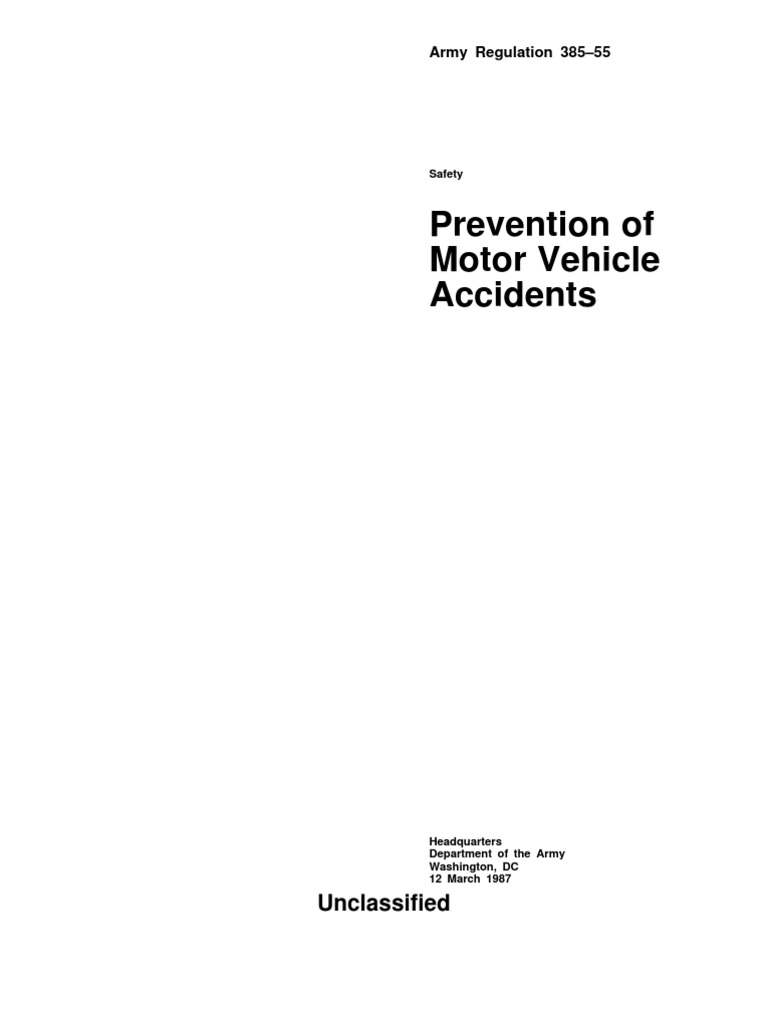 Army Regulation 385–55

Safety

Prevention of Motor Vehicle Accidents

Headquarters
Department of the Army
Washington, DC
12 March 1987

Unclassified